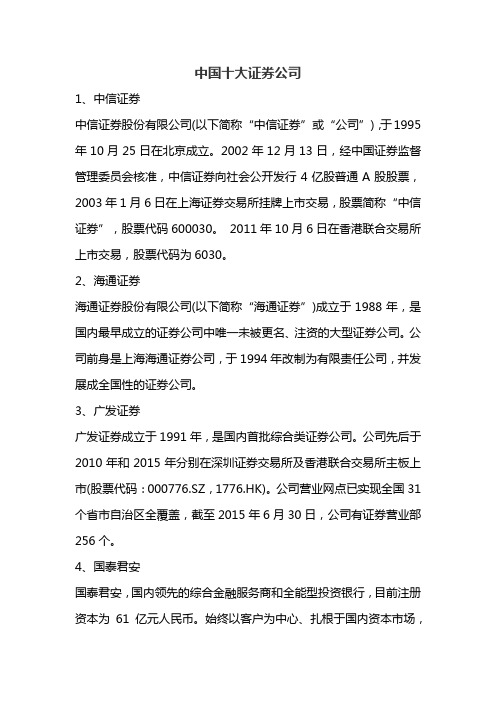 中国十大证券公司

1、中信证券

中信证券股份有限公司(以下简称“中信证券”或“公司”)，于1995年10月25日在北京成立。2002年12月13日，经中国证券监督管理委员会核准，中信证券向社会公开发行4亿股普通A股股票，2003年1月6日在上海证券交易所挂牌上市交易，股票简称“中信证券”，股票代码600030。 2011年10月6日在香港联合交易所上市交易，股票代码为6030。

2、海通证券

海通证券股份有限公司(以下简称“海通证券”)成立于1988年，是国内最早成立的证券公司中唯一未被更名、注资的大型证券公司。公司前身是上海海通证券公司，于1994年改制为有限责任公司，并发展成全国性的证券公司。

3、广发证券

广发证券成立于1991年，是国内首批综合类证券公司。公司先后于2010年和2015年分别在深圳证券交易所及香港联合交易所主板上市(股票代码：000776.SZ，1776.HK)。公司营业网点已实现全国31个省市自治区全覆盖，截至2015年6月30日，公司有证券营业部256个。

4、国泰君安

国泰君安，国内领先的综合金融服务商和全能型投资银行，目前注册资本为 61 亿元人民币。始终以客户为中心、扎根于国内资本市场，